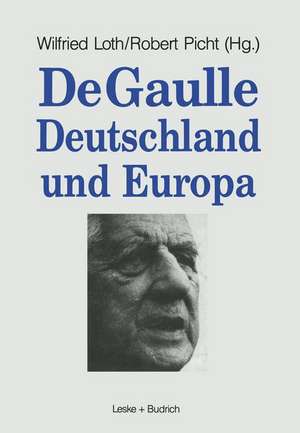 Wilfried Loth/Robert Picht (Hg.)

De Gaulle Deutschland und Europa

Leske + Budrich